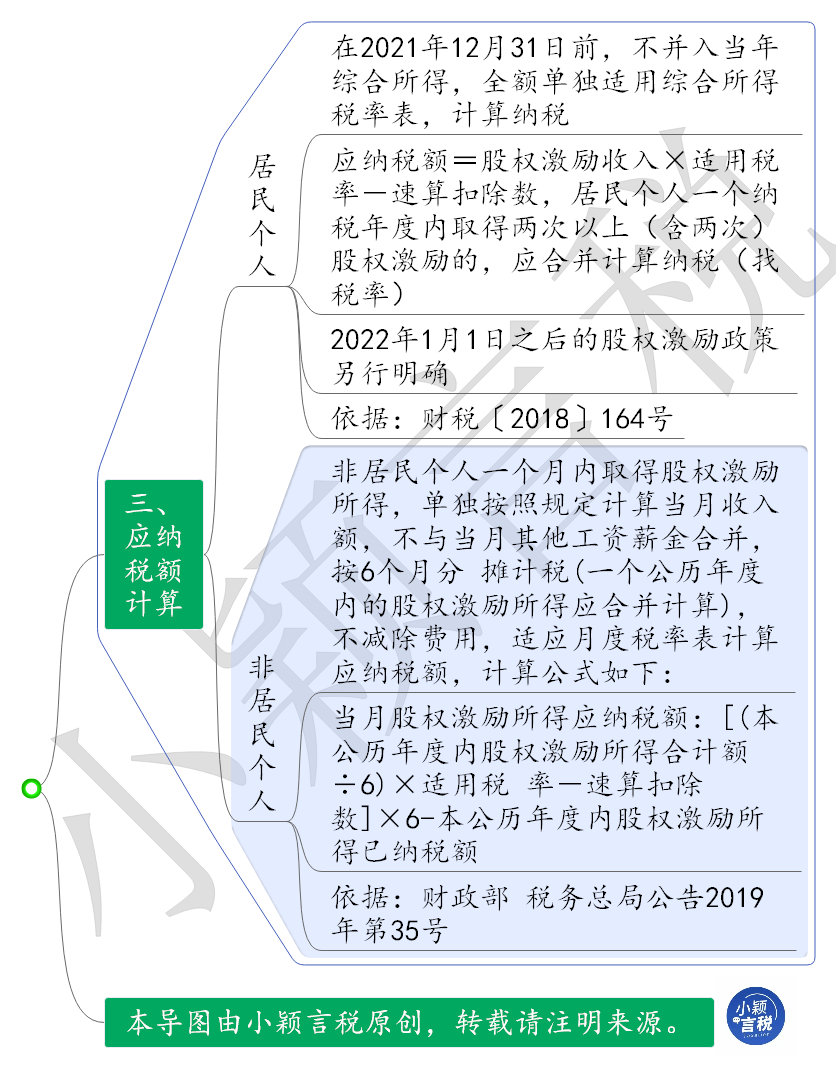 三、应纳税额计算

居民个人

在2021年12月31日前，不并入当年综合所得，全额单独适用综合所得税率表，计算纳税

应纳税额＝股权激励收入×适用税率－速算扣除数，居民个人一个纳税年度内取得两次以上（含两次）股权激励的，应合并计算纳税（找税率）

2022年1月1日之后的股权激励政策另行明确

依据：财税〔2018〕164号

非居民个人

非居民个人一个月内取得股权激励所得，单独按照规定计算当月收入额，不与当月其他工资薪金合并，按6个月分 摊计税(一个公历年度内的股权激励所得应合并计算)，不减除费用，适应月度税率表计算应纳税额，计算公式如下：

当月股权激励所得应纳税额：[(本公历年度内股权激励所得合计额÷6)×适用税 率－速算扣除数]×6-本公历年度内股权激励所得已纳税额

依据：财政部 税务总局公告2019年第35号

本导图由小颖言税原创，转载请注明来源。

小颖言税

小颖言税